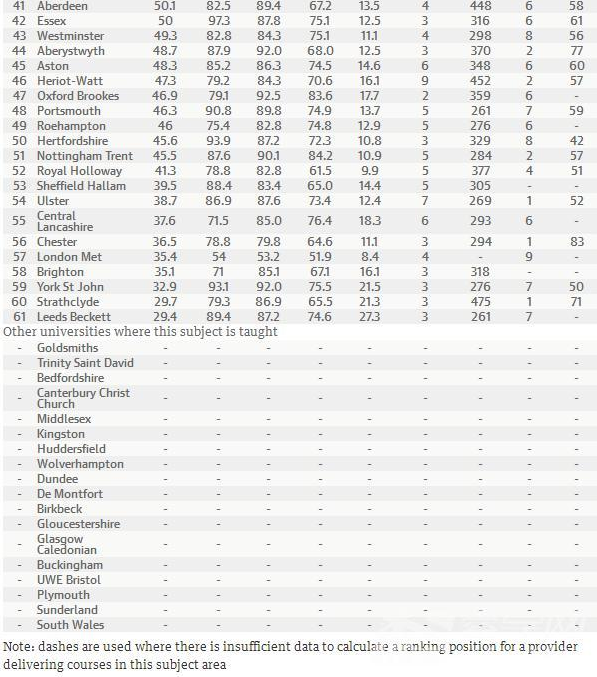 | 41 | Aberdeen | 50.1 | 82.5 | 89.4 | 67.2 | 13.5 | 4 | 448 | 6 | 58 |
|---|---|---|---|---|---|---|---|---|---|---|
| 42 | Essex | 50 | 97.3 | 87.8 | 75.1 | 12.5 | 3 | 316 | 6 | 61 |
| 43 | Westminster | 49.3 | 82.8 | 84.3 | 75.1 | 11.1 | 4 | 298 | 8 | 56 |
| 44 | Aberystwyth | 48.7 | 87.9 | 92.0 | 68.0 | 12.5 | 3 | 370 | 2 | 77 |
| 45 | Aston | 48.3 | 85.2 | 86.3 | 74.5 | 14.6 | 6 | 348 | 6 | 60 |
| 46 | Heriot-Watt | 47.3 | 79.2 | 84.3 | 70.6 | 16.1 | 9 | 452 | 2 | 57 |
| 47 | Oxford Brookes | 46.9 | 79.1 | 92.5 | 83.6 | 17.7 | 2 | 359 | 6 | - |
| 48 | Portsmouth | 46.3 | 90.8 | 89.8 | 74.9 | 13.7 | 5 | 261 | 7 | 59 |
| 49 | Roehampton | 46 | 75.4 | 82.8 | 74.8 | 12.9 | 5 | 276 | 6 | - |
| 50 | Hertfordshire | 45.6 | 93.9 | 87.2 | 72.3 | 10.8 | 3 | 329 | 8 | 42 |
| 51 | Nottingham Trent | 45.5 | 87.6 | 90.1 | 84.2 | 10.9 | 5 | 284 | 2 | 57 |
| 52 | Royal Holloway | 41.3 | 78.8 | 82.8 | 61.5 | 9.9 | 5 | 377 | 4 | 51 |
| 53 | Sheffield Hallam | 39.5 | 88.4 | 83.4 | 65.0 | 14.4 | 5 | 305 | - | - |
| 54 | Ulster | 38.7 | 86.9 | 87.6 | 73.4 | 12.4 | 7 | 269 | 1 | 52 |
| 55 | Central Lancashire | 37.6 | 71.5 | 85.0 | 76.4 | 18.3 | 6 | 293 | 6 | - |
| 56 | Chester | 36.5 | 78.8 | 79.8 | 64.6 | 11.1 | 3 | 294 | 1 | 83 |
| 57 | London Met | 35.4 | 54 | 53.2 | 51.9 | 8.4 | 4 | - | 9 | - |
| 58 | Brighton | 35.1 | 71 | 85.1 | 67.1 | 16.1 | 3 | 318 | - | - |
| 59 | York St John | 32.9 | 93.1 | 92.0 | 75.5 | 21.5 | 3 | 276 | 7 | 50 |
| 60 | Strathclyde | 29.7 | 79.3 | 86.9 | 65.5 | 21.3 | 3 | 475 | 1 | 71 |
| 61 | Leeds Beckett | 29.4 | 89.4 | 87.2 | 74.6 | 27.3 | 3 | 261 | 7 | - |

Other universities where this subject is taught

| - | Goldsmiths | - | - | - | - | - | - | - | - | - |
|---|---|---|---|---|---|---|---|---|---|---|
| - | Trinity Saint David | - | - | - | - | - | - | - | - | - |
| - | Bedfordshire | - | - | - | - | - | - | - | - | - |
| - | Canterbury Christ Church | - | - | - | - | - | - | - | - | - |
| - | Middlesex | - | - | - | - | - | - | - | - | - |
| - | Kingston | - | - | - | - | - | - | - | - | - |
| - | Huddersfield | - | - | - | - | - | - | - | - | - |
| - | Wolverhampton | - | - | - | - | - | - | - | - | - |
| - | Dundee | - | - | - | - | - | - | - | - | - |
| - | De Montfort | - | - | - | - | - | - | - | - | - |
| - | Birkbeck | - | - | - | - | - | - | - | - | - |
| - | Gloucestershire | - | - | - | - | - | - | - | - | - |
| - | Glasgow Caledonian | - | - | - | - | - | - | - | - | - |
| - | Buckingham | - | - | - | - | - | - | - | - | - |
| - | UWE Bristol | - | - | - | - | - | - | - | - | - |
| - | Plymouth | - | - | - | - | - | - | - | - | - |
| - | Sunderland | - | - | - | - | - | - | - | - | - |
| - | South Wales | - | - | - | - | - | - | - | - | - |

Note: dashes are used where there is insufficient data to calculate a ranking position for a provider delivering courses in this subject area